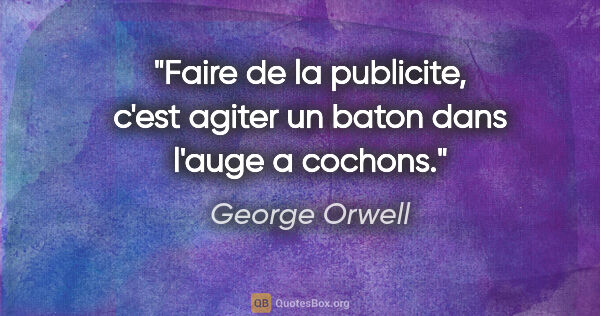 "Faire de la publicite, c'est agiter un baton dans l'auge a cochons."

George Orwell

QB QuotesBox.org